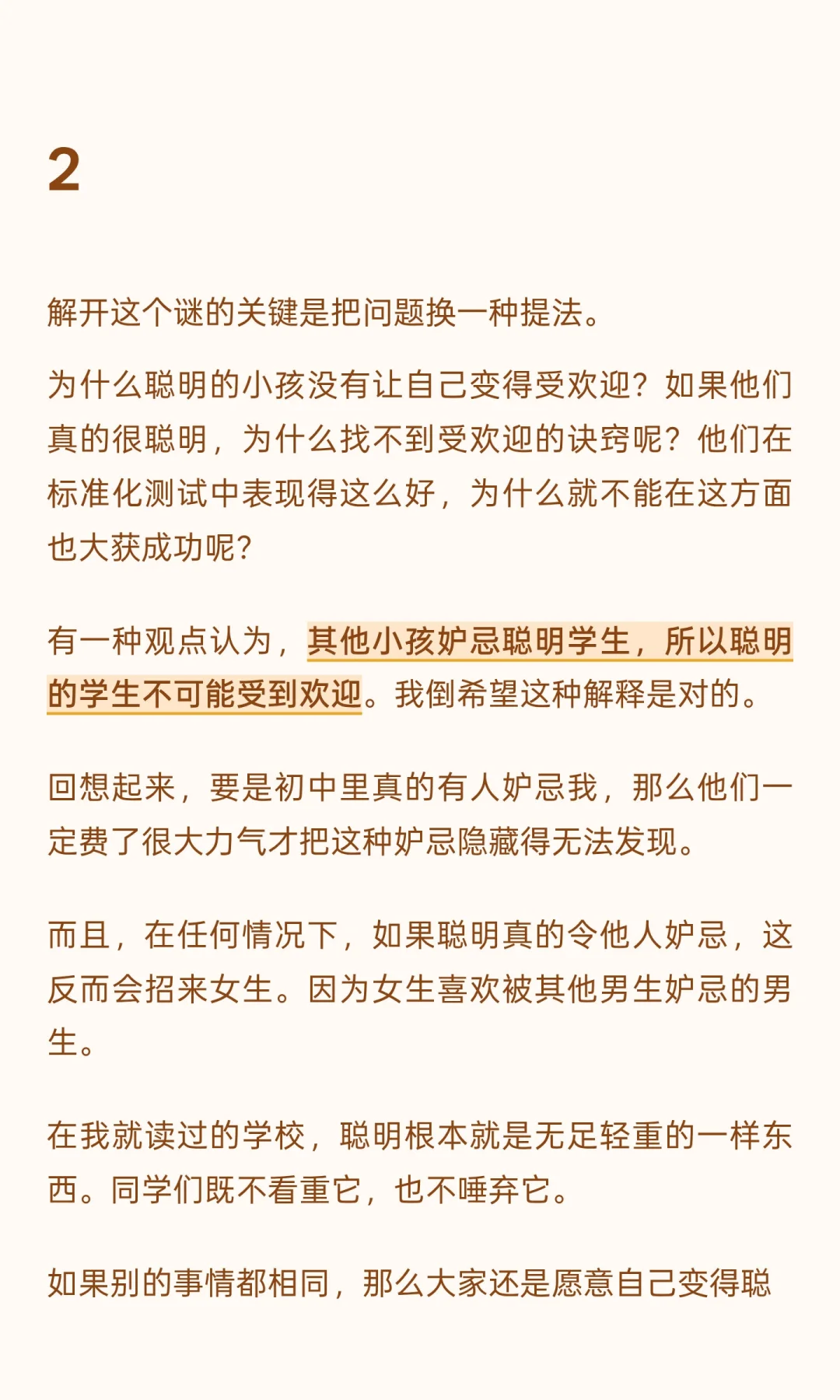 2

解开这个谜的关键是把问题换一种提法。

为什么聪明的小孩没有让自己变得受欢迎？如果他们真的很聪明，为什么找不到受欢迎的诀窍呢？他们在标准化测试中表现得这么好，为什么就不能在这方面也大获成功呢？

有一种观点认为，其他小孩妒忌聪明学生，所以聪明的学生不可能受到欢迎。我倒希望这种解释是对的。

回想起来，要是初中里真的有人妒忌我，那么他们一定费了很大力气才把这种妒忌隐藏得无法发现。

而且，在任何情况下，如果聪明真的令他人妒忌，这反而会招来女生。因为女生喜欢被其他男生妒忌的男生。

在我就读过的学校，聪明根本就是无足轻重的一样东西。同学们既不看重它，也不唾弃它。

如果别的事情都相同，那么大家还是愿意自己变得聪